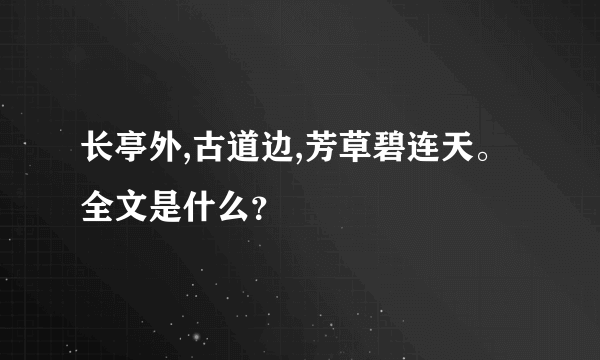 长亭外,古道边,芳草碧连天。全文是什么?